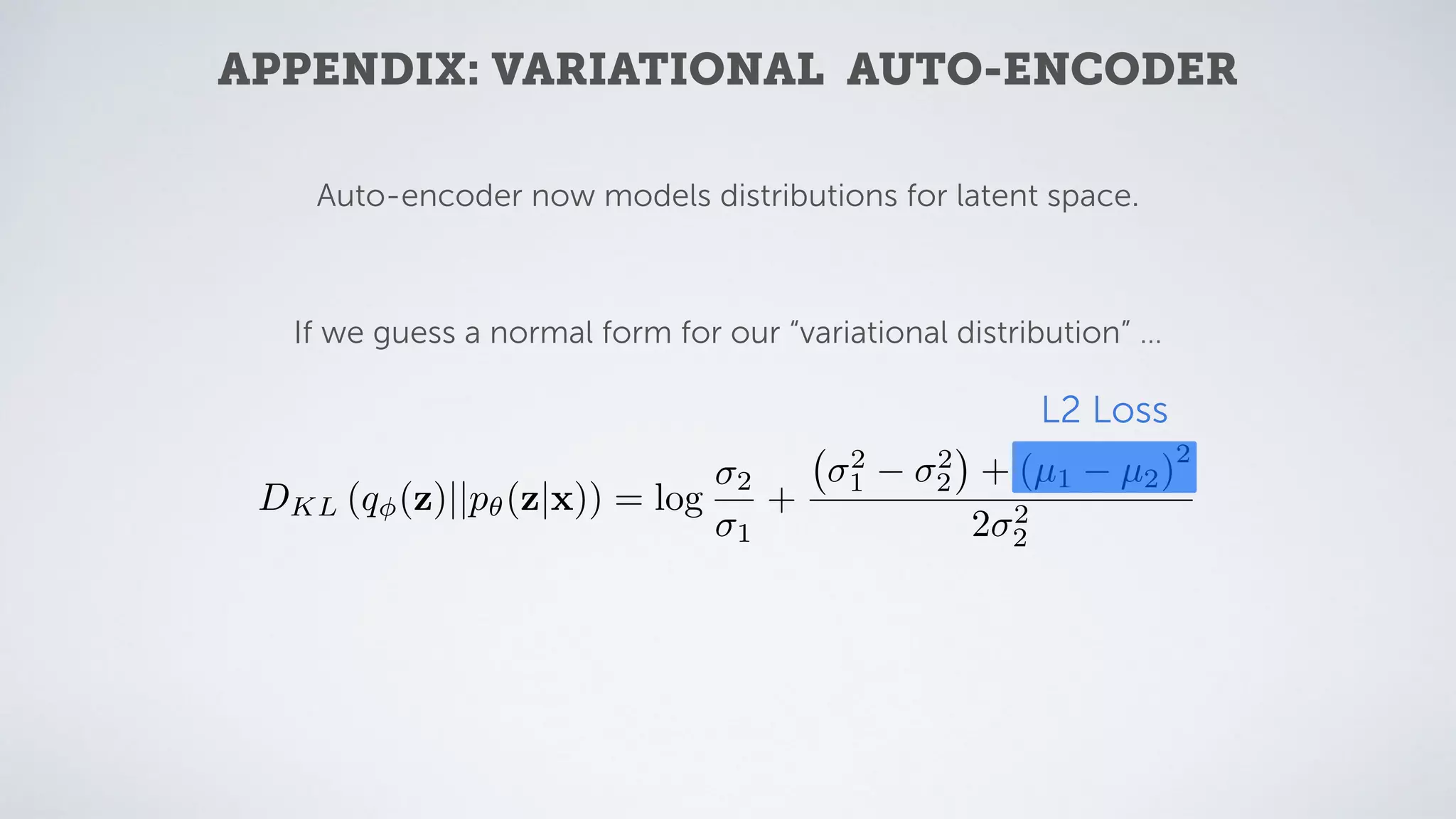 APPENDIX: VARIATIONAL AUTO-ENCODER

Auto-encoder now models distributions for latent space.

If we guess a normal form for our “variational distribution” ...

L2 Loss

$D_{KL}\left(q_\phi(\mathbf{z})||p_\theta(\mathbf{z}|\mathbf{x})\right) = \log\frac{\sigma_2}{\sigma_1} + \frac{\left(\sigma_1^2 - \sigma_2^2\right) + \left(\mu_1 - \mu_2\right)^2}{2\sigma_2^2}$